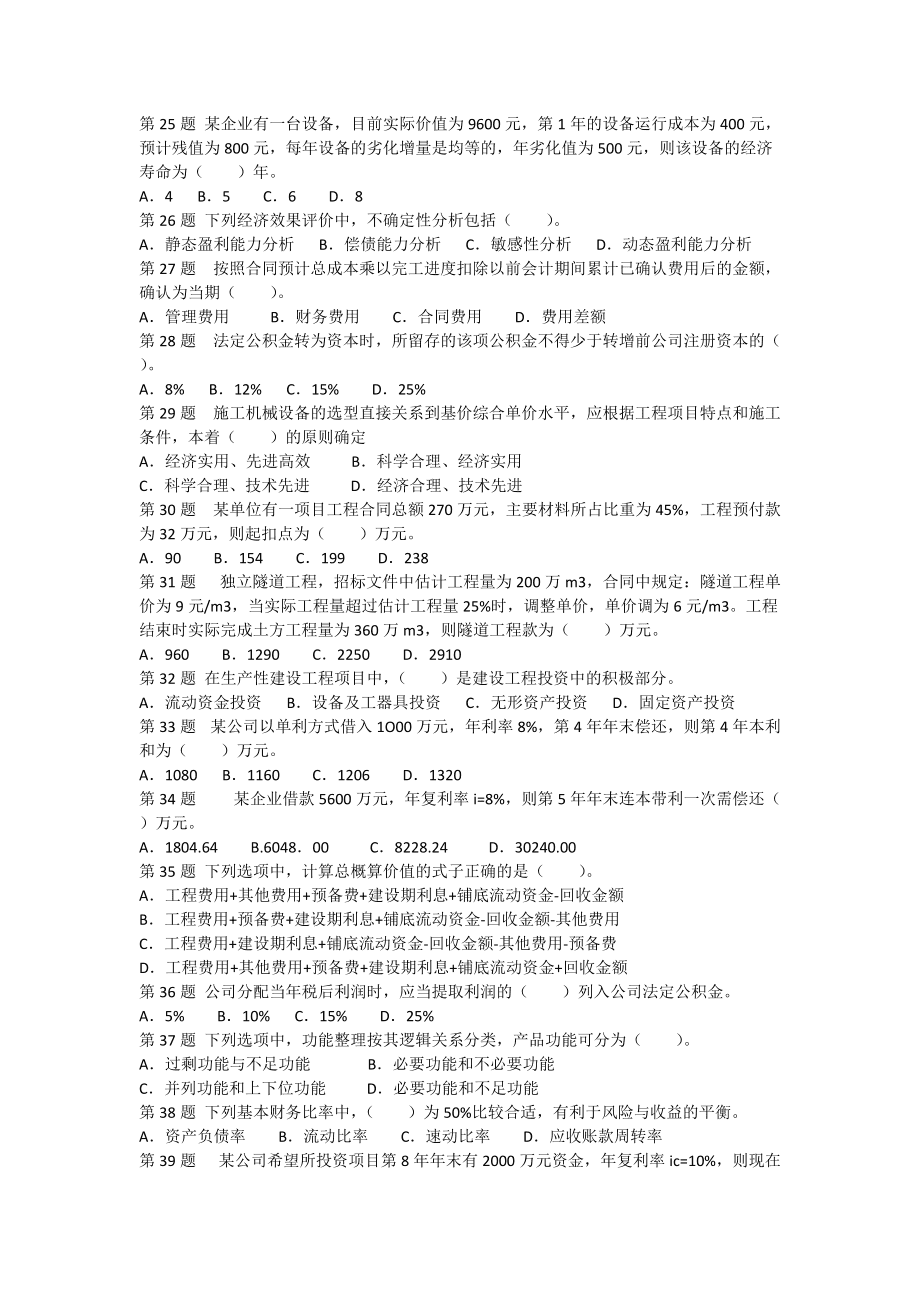 第 25 题 某企业有一台设备，目前实际价值为 9600 元，第 1 年的设备运行成本为 400 元，预计残值为 800 元，每年设备的劣化增量是均等的，年劣化值为 500 元，则该设备的经济寿命为（　　）年。
A．4　 B．5　　C．6　　D．8
第 26 题 下列经济效果评价中，不确定性分析包括（　　）。
A．静态盈利能力分析　 B．偿债能力分析　 C．敏感性分析　 D．动态盈利能力分析
第 27 题　按照合同预计总成本乘以完工进度扣除以前会计期间累计已确认费用后的金额，确认为当期（　　）。
A．管理费用　　 B．财务费用　　C．合同费用　　D．费用差额
第 28 题　法定公积金转为资本时，所留存的该项公积金不得少于转增前公司注册资本的（　　）。
A．8%　 B．12%　 C．15%　　D．25%
第 29 题　施工机械设备的选型直接关系到基价综合单价水平，应根据工程项目特点和施工条件，本着（　　）的原则确定
A．经济实用、先进高效　　　B．科学合理、经济实用
C．科学合理、技术先进　　　D．经济合理、技术先进
第 30 题　某单位有一项目工程合同总额 270 万元，主要材料所占比重为 45%，工程预付款为 32 万元，则起扣点为（　　）万元。
A．90　　B．154　　C．199　　D．238
第 31 题　　独立隧道工程，招标文件中估计工程量为 200 万 m3，合同中规定：隧道工程单价为 9 元/m3，当实际工程量超过估计工程量 25%时，调整单价，单价调为 6 元/m3。工程结束时实际完成土方工程量为 360 万 m3，则隧道工程款为（　　）万元。
A．960　　B．1290　　C．2250　　D．2910
第 32 题 在生产性建设工程项目中，（　　）是建设工程投资中的积极部分。
A．流动资金投资　 B．设备及工器具投资　 C．无形资产投资　 D．固定资产投资
第 33 题　某公司以单利方式借入 1O00 万元，年利率 8%，第 4 年年末偿还，则第 4 年本利和为（　　）万元。
A．1080　 B．1160　　C．1206　　D．1320
第 34 题　　某企业借款 5600 万元，年复利率 i=8%，则第 5 年年末连本带利一次需偿还（　　）万元。
A．1804.64　　B.6048．00　　C．8228.24　　D．30240.00
第 35 题 下列选项中，计算总概算价值的式子正确的是（　　）。
A．工程费用+其他费用+预备费+建设期利息+铺底流动资金-回收金额
B．工程费用+预备费+建设期利息+铺底流动资金-回收金额-其他费用
C．工程费用+建设期利息+铺底流动资金-回收金额-其他费用-预备费
D．工程费用+其他费用+预备费+建设期利息+铺底流动资金+回收金额
第 36 题 公司分配当年税后利润时，应当提取利润的（　　）列入公司法定公积金。
A．5%　　B．10%　 C．15%　　D．25%
第 37 题 下列选项中，功能整理按其逻辑关系分类，产品功能可分为（　　）。
A．过剩功能与不足功能　　　B．必要功能和不必要功能
C．并列功能和上下位功能　　 D．必要功能和不足功能
第 38 题 下列基本财务比率中，（　　）为 50%比较合适，有利于风险与收益的平衡。
A．资产负债率　　B．流动比率　　C．速动比率　　D．应收账款周转率
第 39 题　　某公司希望所投资项目第 8 年年末有 2000 万元资金，年复利率 ic=10%，则现在